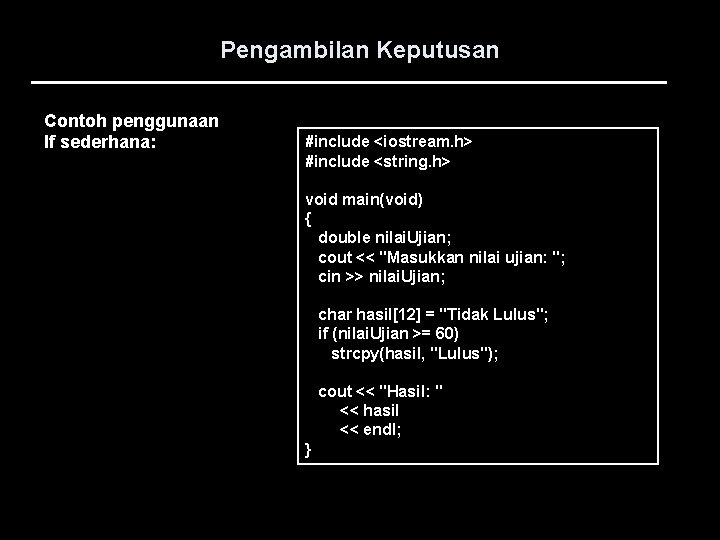 Pengambilan Keputusan

Contoh penggunaan
If sederhana:

#include <iostream.h>
#include <string.h>

void main(void)
{
double nilaiUjian;
cout << "Masukkan nilai ujian: ";
cin >> nilaiUjian;

char hasil[12] = "Tidak Lulus";
if (nilaiUjian >= 60)
strcpy(hasil, "Lulus");

cout << "Hasil: "
<< hasil
<< endl;
}